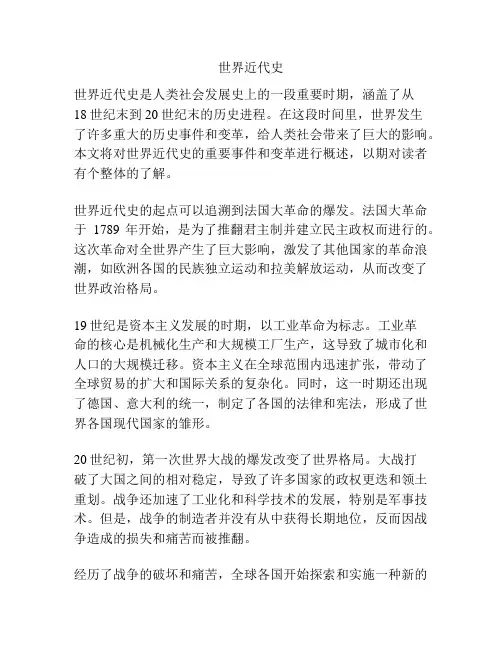 世界近代史

世界近代史是人类社会发展史上的一段重要时期，涵盖了从18世纪末到20世纪末的历史进程。在这段时间里，世界发生了许多重大的历史事件和变革，给人类社会带来了巨大的影响。本文将对世界近代史的重要事件和变革进行概述，以期对读者有个整体的了解。

世界近代史的起点可以追溯到法国大革命的爆发。法国大革命于 1789 年开始，是为了推翻君主制并建立民主政权而进行的。这次革命对全世界产生了巨大影响，激发了其他国家的革命浪潮，如欧洲各国的民族独立运动和拉美解放运动，从而改变了世界政治格局。

19世纪是资本主义发展的时期，以工业革命为标志。工业革命的核心是机械化生产和大规模工厂生产，这导致了城市化和人口的大规模迁移。资本主义在全球范围内迅速扩张，带动了全球贸易的扩大和国际关系的复杂化。同时，这一时期还出现了德国、意大利的统一，制定了各国的法律和宪法，形成了世界各国现代国家的雏形。

20世纪初，第一次世界大战的爆发改变了世界格局。大战打破了大国之间的相对稳定，导致了许多国家的政权更迭和领土重划。战争还加速了工业化和科学技术的发展，特别是军事技术。但是，战争的制造者并没有从中获得长期地位，反而因战争造成的损失和痛苦而被推翻。

经历了战争的破坏和痛苦，全球各国开始探索和实施一种新的